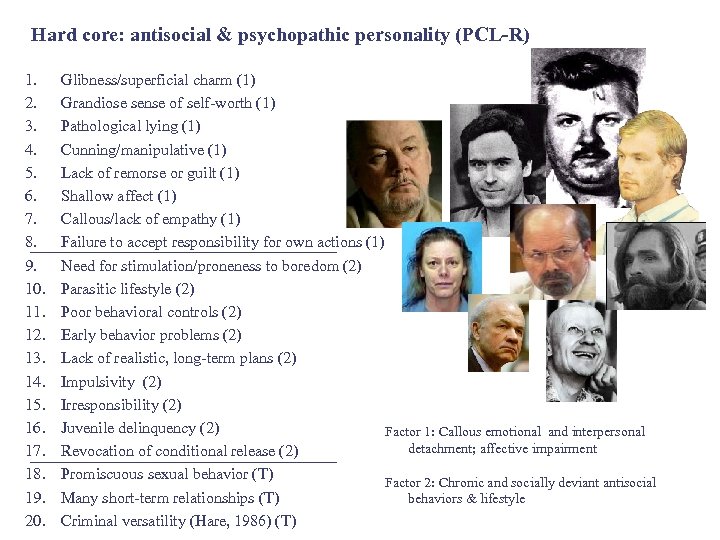 Hard core: antisocial & psychopathic personality (PCL-R)

1. Glibness/superficial charm (1)
2. Grandiose sense of self-worth (1)
3. Pathological lying (1)
4. Cunning/manipulative (1)
5. Lack of remorse or guilt (1)
6. Shallow affect (1)
7. Callous/lack of empathy (1)
8. Failure to accept responsibility for own actions (1)
9. Need for stimulation/proneness to boredom (2)
10. Parasitic lifestyle (2)
11. Poor behavioral controls (2)
12. Early behavior problems (2)
13. Lack of realistic, long-term plans (2)
14. Impulsivity (2)
15. Irresponsibility (2)
16. Juvenile delinquency (2)
17. Revocation of conditional release (2)
18. Promiscuous sexual behavior (T)
19. Many short-term relationships (T)
20. Criminal versatility (Hare, 1986) (T)

Factor 1: Callous emotional and interpersonal detachment; affective impairment

Factor 2: Chronic and socially deviant antisocial behaviors & lifestyle